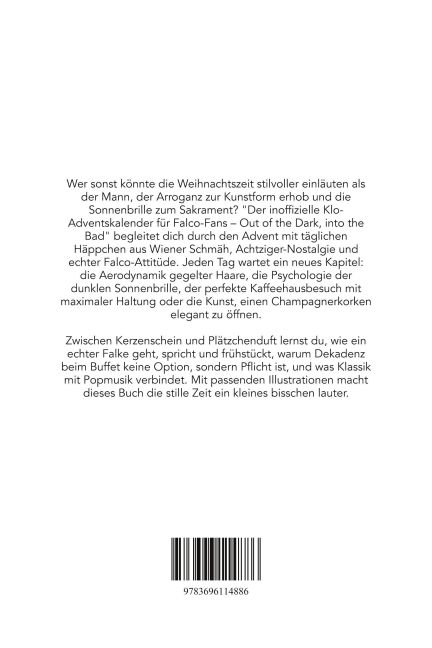 Wer sonst könnte die Weihnachtszeit stilvoller einläuten als der Mann, der Arroganz zur Kunstform erhob und die Sonnenbrille zum Sakrament? "Der inoffizielle Klo-Adventskalender für Falco-Fans – Out of the Dark, into the Bad" begleitet dich durch den Advent mit täglichen Häppchen aus Wiener Schmäh, Achtziger-Nostalgie und echter Falco-Attitüde. Jeden Tag wartet ein neues Kapitel: die Aerodynamik gegelter Haare, die Psychologie der dunklen Sonnenbrille, der perfekte Kaffeehausbesuch mit maximaler Haltung oder die Kunst, einen Champagnerkorken elegant zu öffnen.

Zwischen Kerzenschein und Plätzchenduft lernst du, wie ein echter Falke geht, spricht und frühstückt, warum Dekadenz beim Buffet keine Option, sondern Pflicht ist, und was Klassik mit Popmusik verbindet. Mit passenden Illustrationen macht dieses Buch die stille Zeit ein kleines bisschen lauter.

9783696114886